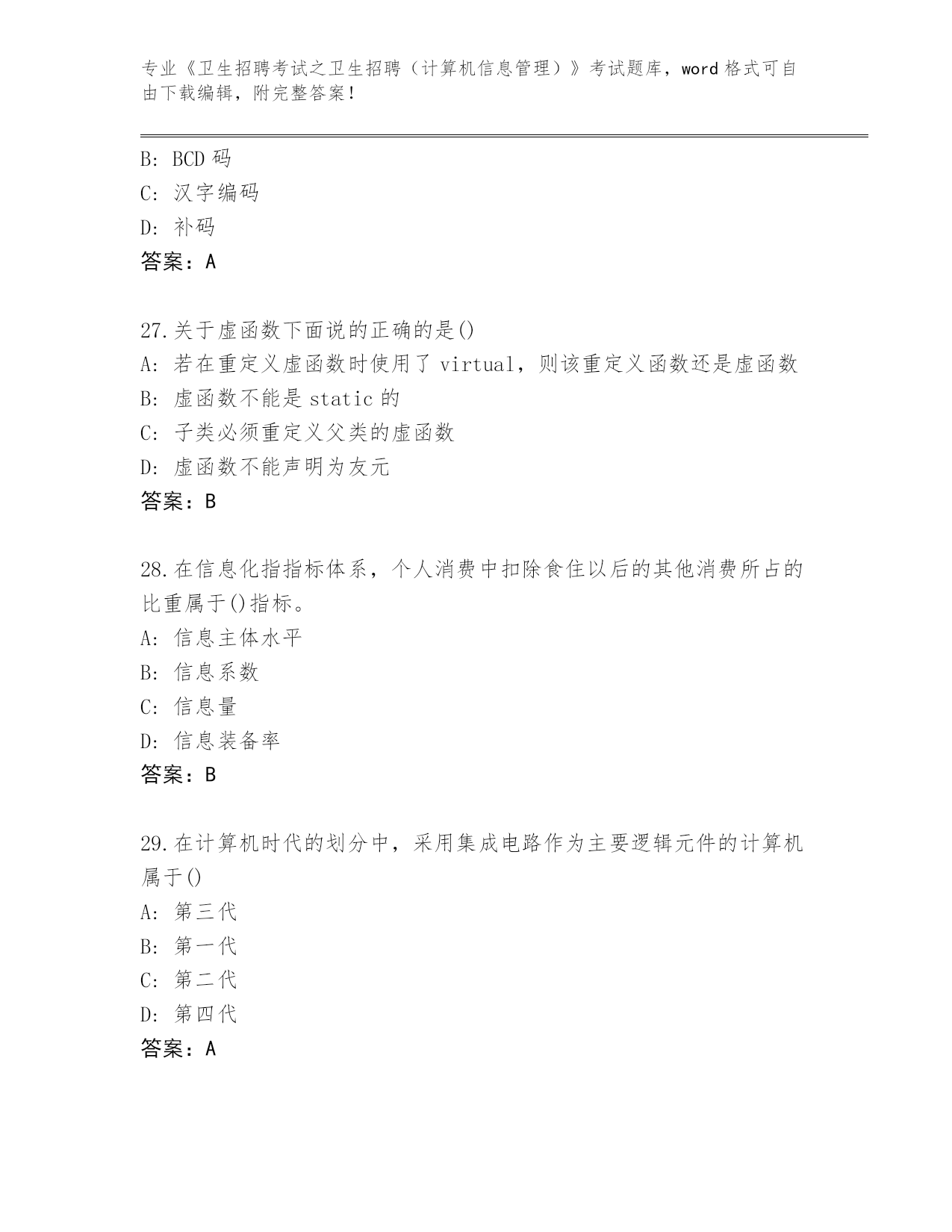 专业《卫生招聘考试之卫生招聘（计算机信息管理）》考试题库，word 格式可自由下载编辑，附完整答案！

B: BCD 码
C: 汉字编码
D: 补码
答案：A

27.关于虚函数下面说的正确的是()
A: 若在重定义虚函数时使用了 virtual，则该重定义函数还是虚函数
B: 虚函数不能是 static 的
C: 子类必须重定义父类的虚函数
D: 虚函数不能声明为友元
答案：B

28.在信息化指指标体系，个人消费中扣除食住以后的其他消费所占的比重属于()指标。
A: 信息主体水平
B: 信息系数
C: 信息量
D: 信息装备率
答案：B

29.在计算机时代的划分中，采用集成电路作为主要逻辑元件的计算机属于()
A: 第三代
B: 第一代
C: 第二代
D: 第四代
答案：A